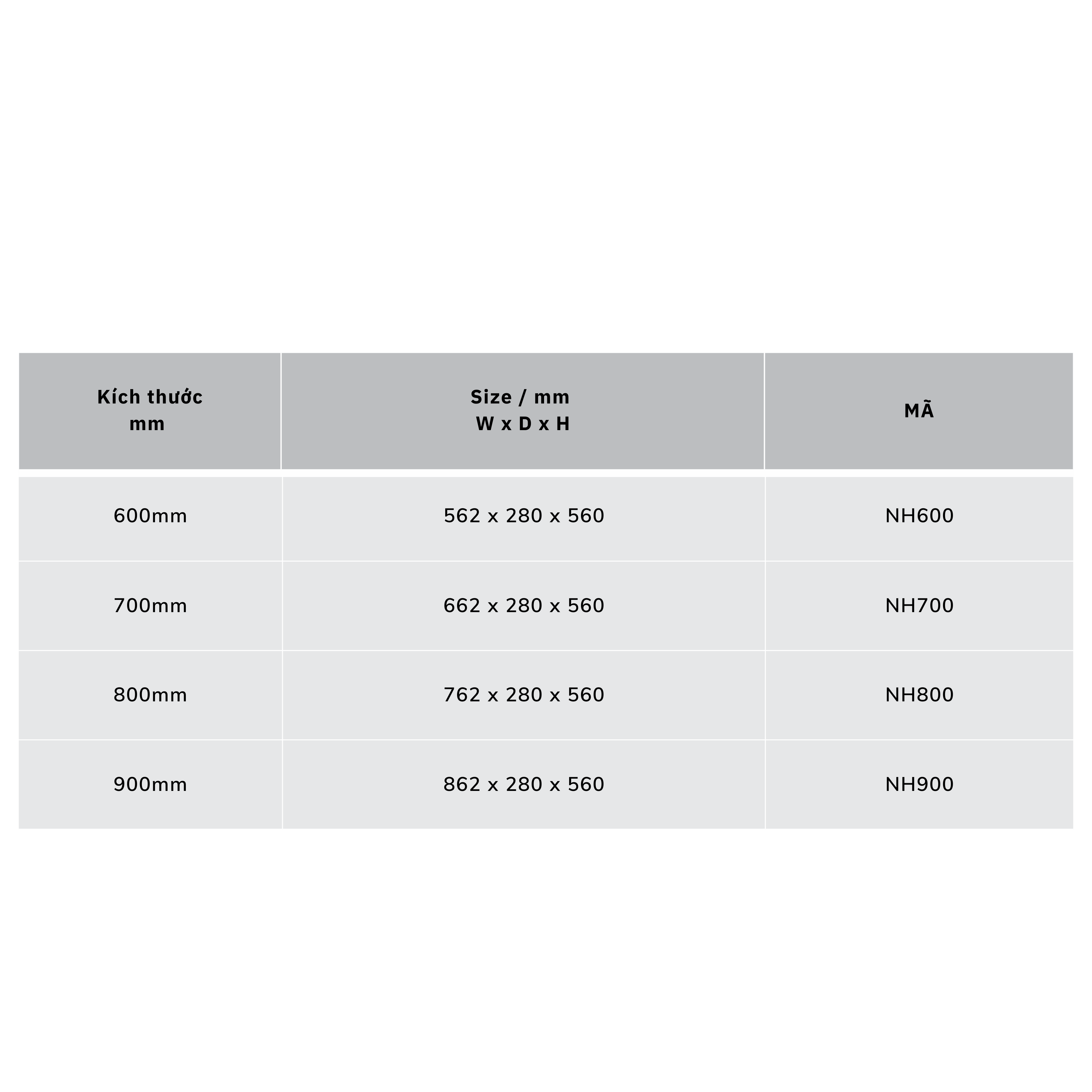 | Kích thước mm | Size / mm W x D x H | MÃ |
|---|---|---|
| 600mm | 562 x 280 x 560 | NH600 |
| 700mm | 662 x 280 x 560 | NH700 |
| 800mm | 762 x 280 x 560 | NH800 |
| 900mm | 862 x 280 x 560 | NH900 |